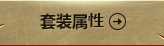 套装属性